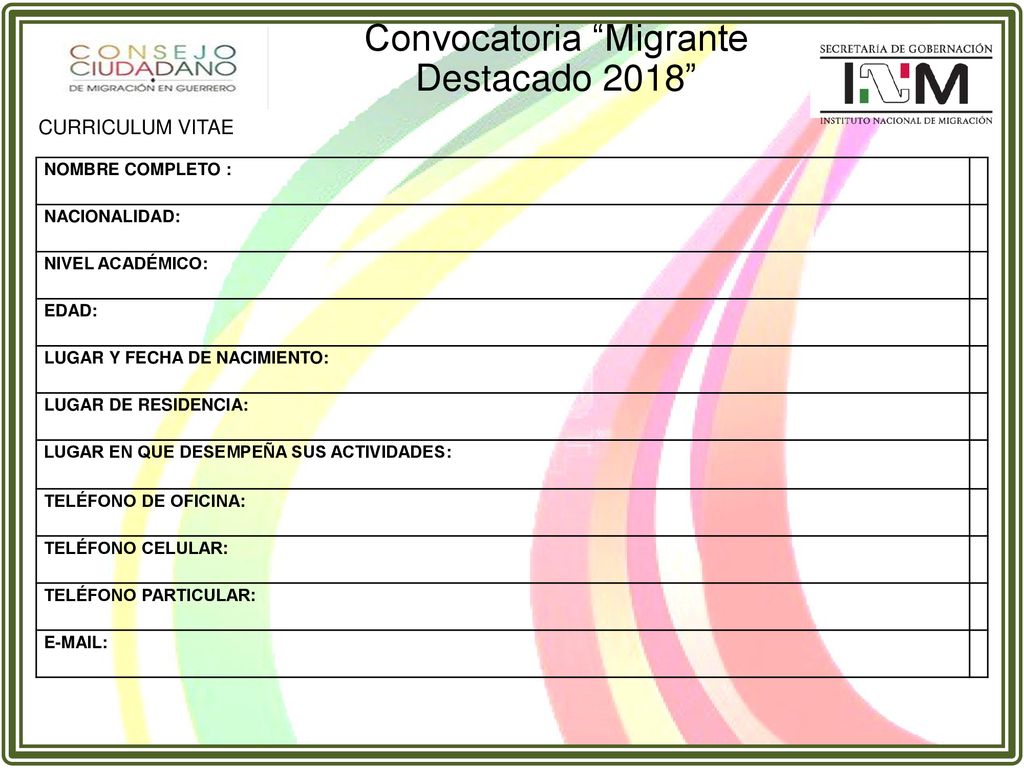 CONSEJO CIUDADANO
DE MIGRACIÓN EN GUERRERO

Convocatoria “Migrante Destacado 2018”

SECRETARÍA DE GOBERNACIÓN
INM
INSTITUTO NACIONAL DE MIGRACIÓN

CURRICULUM VITAE

| NOMBRE COMPLETO : | |
|---|---|
| NACIONALIDAD: | |
| NIVEL ACADÉMICO: | |
| EDAD: | |
| LUGAR Y FECHA DE NACIMIENTO: | |
| LUGAR DE RESIDENCIA: | |
| LUGAR EN QUE DESEMPEÑA SUS ACTIVIDADES: | |
| TELÉFONO DE OFICINA: | |
| TELÉFONO CELULAR: | |
| TELÉFONO PARTICULAR: | |
| E-MAIL: | |